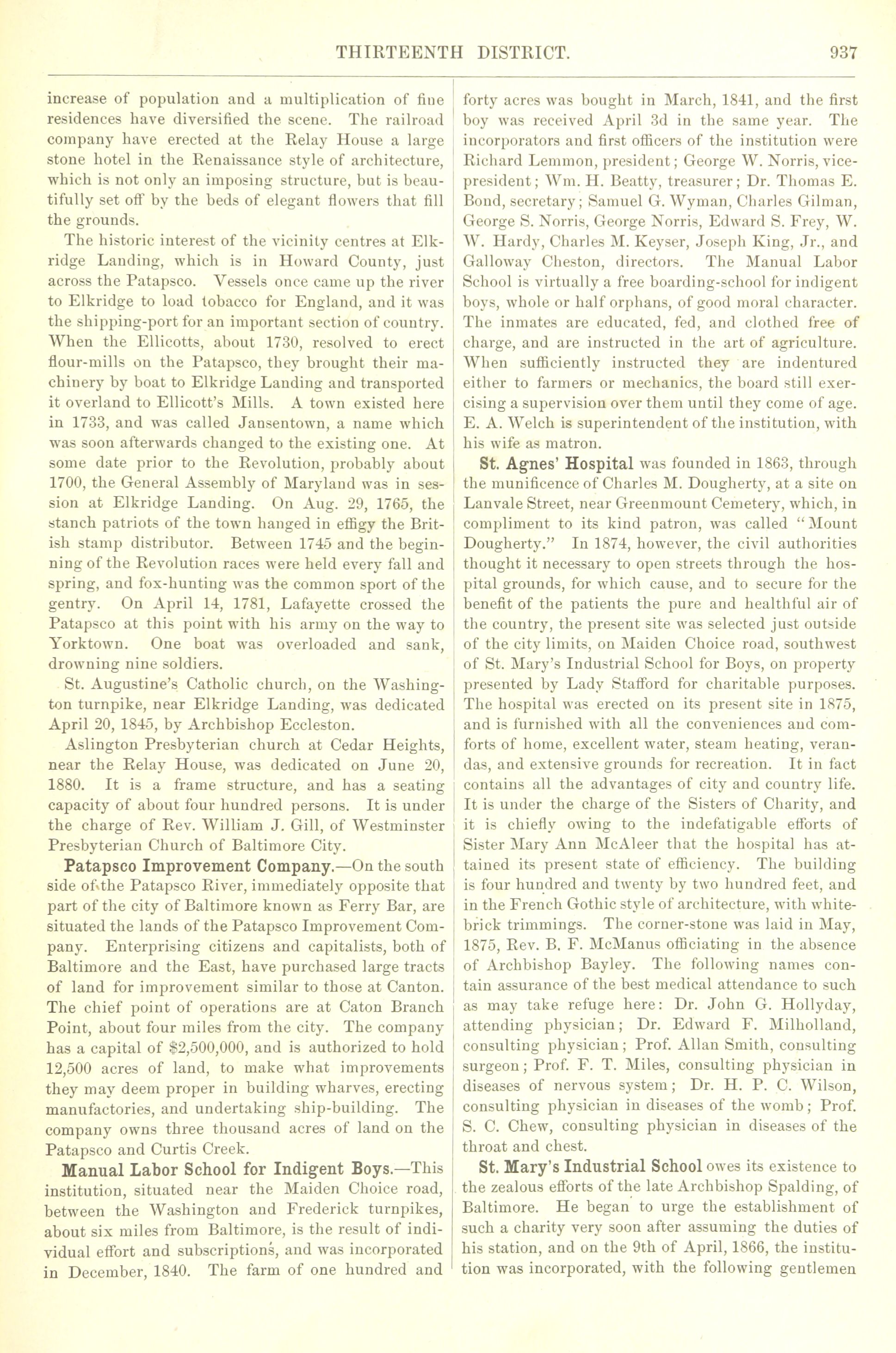 THIRTEENTH DISTRICT. 937

increase of population and a multiplication of fine residences have diversified the scene. The railroad company have erected at the Relay House a large stone hotel in the Renaissance style of architecture, which is not only an imposing structure, but is beautifully set off by the beds of elegant flowers that fill the grounds.

The historic interest of the vicinity centres at Elkridge Landing, which is in Howard County, just across the Patapsco. Vessels once came up the river to Elkridge to load tobacco for England, and it was the shipping-port for an important section of country. When the Ellicotts, about 1730, resolved to erect flour-mills on the Patapsco, they brought their machinery by boat to Elkridge Landing and transported it overland to Ellicott's Mills. A town existed here in 1733, and was called Jansentown, a name which was soon afterwards changed to the existing one. At some date prior to the Revolution, probably about 1700, the General Assembly of Maryland was in session at Elkridge Landing. On Aug. 29, 1765, the stanch patriots of the town hanged in effigy the British stamp distributor. Between 1745 and the beginning of the Revolution races were held every fall and spring, and fox-hunting was the common sport of the gentry. On April 14, 1781, Lafayette crossed the Patapsco at this point with his army on the way to Yorktown. One boat was overloaded and sank, drowning nine soldiers.

St. Augustine's Catholic church, on the Washington turnpike, near Elkridge Landing, was dedicated April 20, 1845, by Archbishop Eccleston.

Aslington Presbyterian church at Cedar Heights, near the Relay House, was dedicated on June 20, 1880. It is a frame structure, and has a seating capacity of about four hundred persons. It is under the charge of Rev. William J. Gill, of Westminster Presbyterian Church of Baltimore City.

Patapsco Improvement Company.—On the south side of the Patapsco River, immediately opposite that part of the city of Baltimore known as Ferry Bar, are situated the lands of the Patapsco Improvement Company. Enterprising citizens and capitalists, both of Baltimore and the East, have purchased large tracts of land for improvement similar to those at Canton. The chief point of operations are at Caton Branch Point, about four miles from the city. The company has a capital of $2,500,000, and is authorized to hold 12,500 acres of land, to make what improvements they may deem proper in building wharves, erecting manufactories, and undertaking ship-building. The company owns three thousand acres of land on the Patapsco and Curtis Creek.

Manual Labor School for Indigent Boys.—This institution, situated near the Maiden Choice road, between the Washington and Frederick turnpikes, about six miles from Baltimore, is the result of individual effort and subscriptions, and was incorporated in December, 1840. The farm of one hundred and forty acres was bought in March, 1841, and the first boy was received April 3d in the same year. The incorporators and first officers of the institution were Richard Lemmon, president; George W. Norris, vice-president; Wm. H. Beatty, treasurer; Dr. Thomas E. Bond, secretary; Samuel G. Wyman, Charles Gilman, George S. Norris, George Norris, Edward S. Frey, W. W. Hardy, Charles M. Keyser, Joseph King, Jr., and Galloway Cheston, directors. The Manual Labor School is virtually a free boarding-school for indigent boys, whole or half orphans, of good moral character. The inmates are educated, fed, and clothed free of charge, and are instructed in the art of agriculture. When sufficiently instructed they are indentured either to farmers or mechanics, the board still exercising a supervision over them until they come of age. E. A. Welch is superintendent of the institution, with his wife as matron.

St. Agnes' Hospital was founded in 1863, through the munificence of Charles M. Dougherty, at a site on Lanvale Street, near Greenmount Cemetery, which, in compliment to its kind patron, was called "Mount Dougherty." In 1874, however, the civil authorities thought it necessary to open streets through the hospital grounds, for which cause, and to secure for the benefit of the patients the pure and healthful air of the country, the present site was selected just outside of the city limits, on Maiden Choice road, southwest of St. Mary's Industrial School for Boys, on property presented by Lady Stafford for charitable purposes. The hospital was erected on its present site in 1875, and is furnished with all the conveniences and comforts of home, excellent water, steam heating, verandas, and extensive grounds for recreation. It in fact contains all the advantages of city and country life. It is under the charge of the Sisters of Charity, and it is chiefly owing to the indefatigable efforts of Sister Mary Ann McAleer that the hospital has attained its present state of efficiency. The building is four hundred and twenty by two hundred feet, and in the French Gothic style of architecture, with white-brick trimmings. The corner-stone was laid in May, 1875, Rev. B. F. McManus officiating in the absence of Archbishop Bayley. The following names contain assurance of the best medical attendance to such as may take refuge here: Dr. John G. Hollyday, attending physician; Dr. Edward F. Milholland, consulting physician; Prof. Allan Smith, consulting surgeon; Prof. F. T. Miles, consulting physician in diseases of nervous system; Dr. H. P. C. Wilson, consulting physician in diseases of the womb; Prof. S. C. Chew, consulting physician in diseases of the throat and chest.

St. Mary's Industrial School owes its existence to the zealous efforts of the late Archbishop Spalding, of Baltimore. He began to urge the establishment of such a charity very soon after assuming the duties of his station, and on the 9th of April, 1866, the institution was incorporated, with the following gentlemen